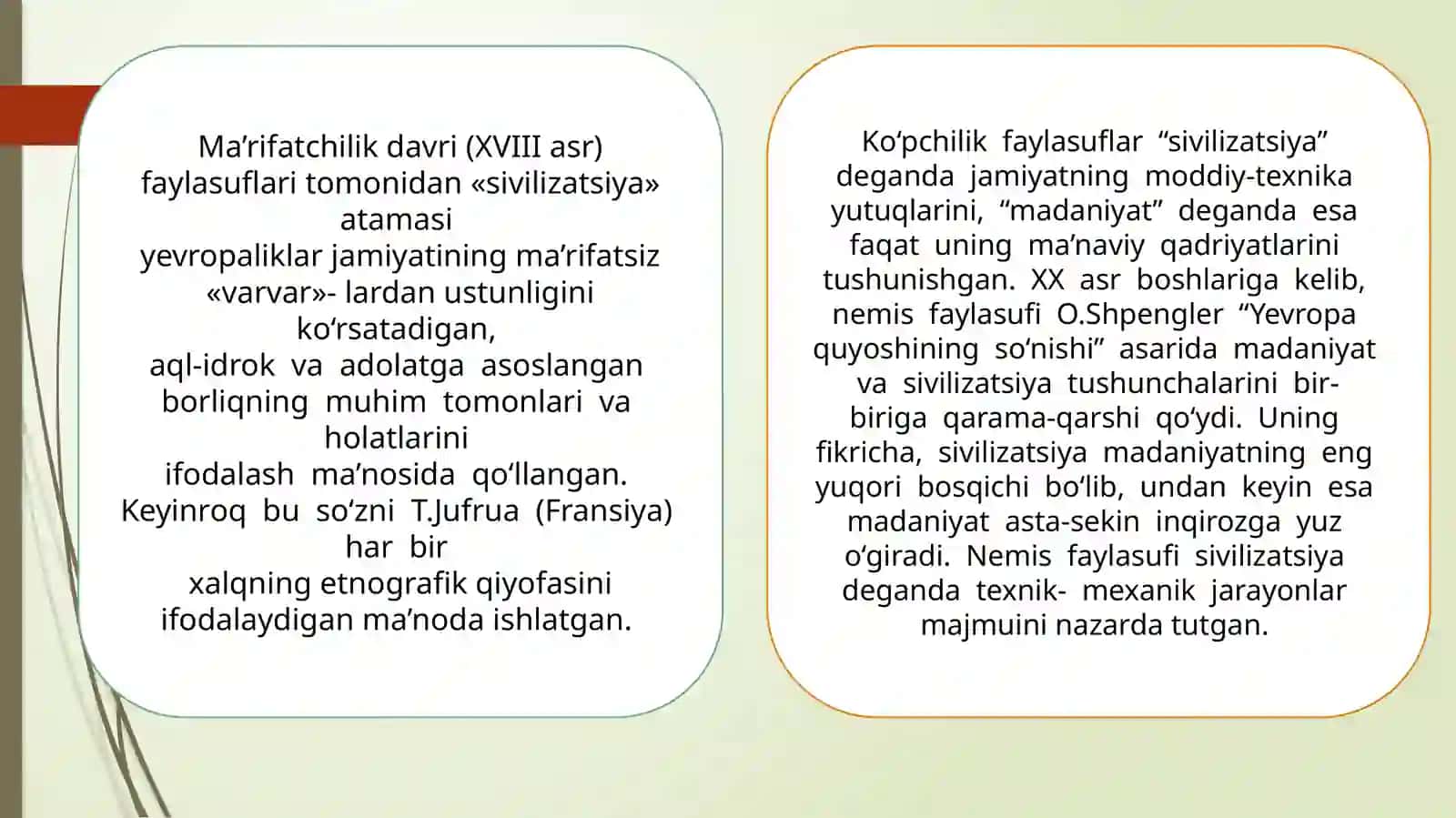 Ma’rifatchilik davri (XVIII asr) faylasuflari tomonidan «sivilizatsiya» atamasi
yevropaliklar jamiyatining ma’rifatsiz «varvar»- lardan ustunligini ko‘rsatadigan,
aql-idrok va adolatga asoslangan borliqning muhim tomonlari va holatlarini
ifodalash ma’nosida qo‘llangan. Keyinroq bu so‘zni T.Jufrua (Fransiya) har bir
xalqning etnografik qiyofasini ifodalaydigan ma’noda ishlatgan.

Ko‘pchilik faylasuflar “sivilizatsiya” deganda jamiyatning moddiy-texnika yutuqlarini, “madaniyat” deganda esa faqat uning ma’naviy qadriyatlarini tushunishgan. XX asr boshlariga kelib, nemis faylasufi O.Shpengler “Yevropa quyoshining so‘nishi” asarida madaniyat va sivilizatsiya tushunchalarini bir-biriga qarama-qarshi qo‘ydi. Uning fikricha, sivilizatsiya madaniyatning eng yuqori bosqichi bo‘lib, undan keyin esa madaniyat asta-sekin inqirozga yuz o‘giradi. Nemis faylasufi sivilizatsiya deganda texnik- mexanik jarayonlar majmuini nazarda tutgan.